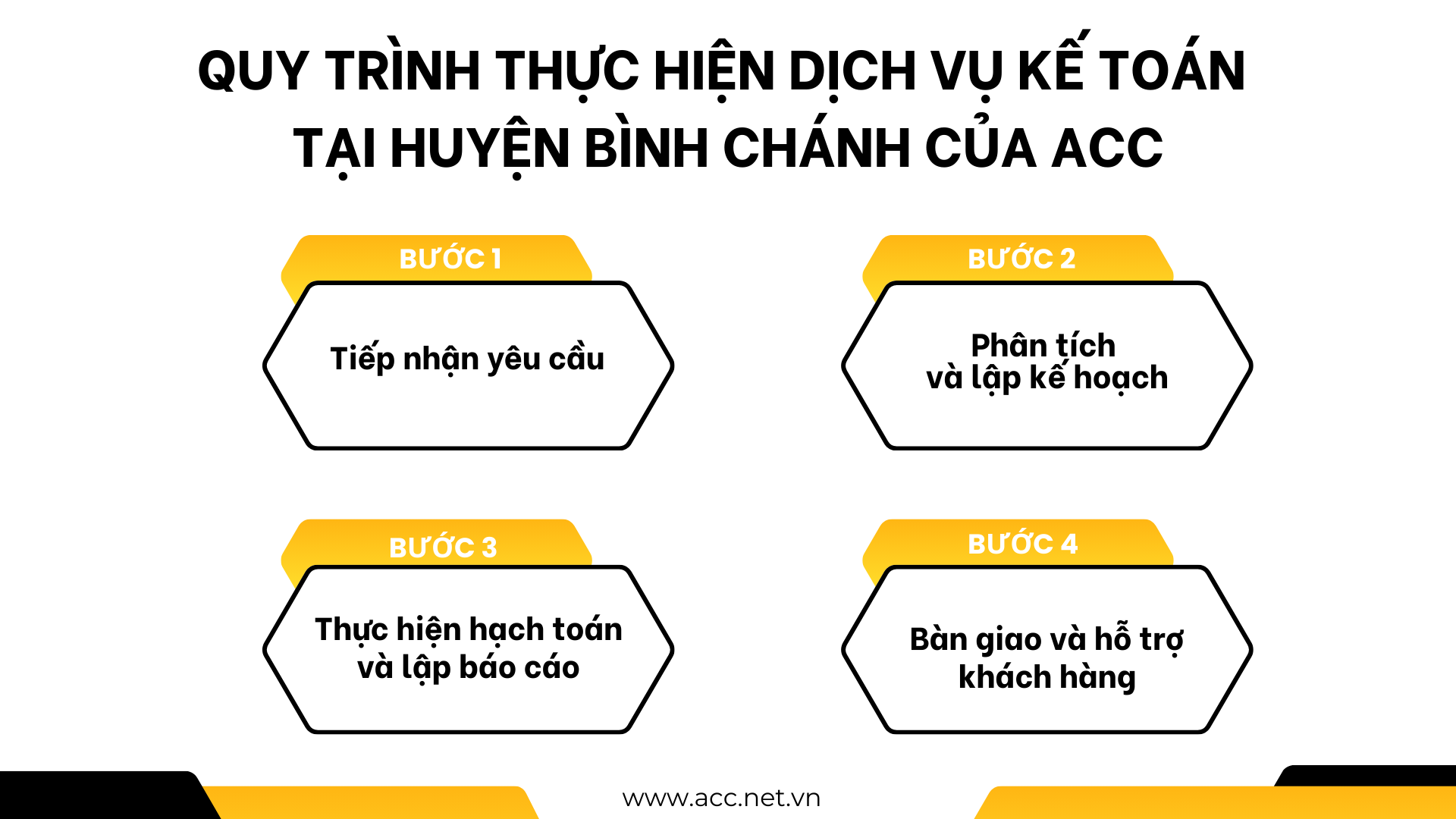 QUY TRÌNH THỰC HIỆN DỊCH VỤ KẾ TOÁN TẠI HUYỆN BÌNH CHÁNH CỦA ACC

BƯỚC 1

Tiếp nhận yêu cầu

BƯỚC 2

Phân tích và lập kế hoạch

BƯỚC 3

Thực hiện hạch toán và lập báo cáo

BƯỚC 4

Bàn giao và hỗ trợ khách hàng

www.acc.net.vn